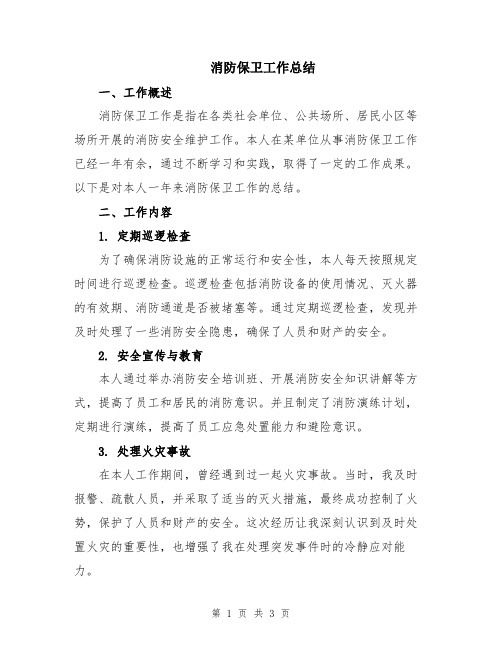 消防保卫工作总结

一、工作概述

消防保卫工作是指在各类社会单位、公共场所、居民小区等场所开展的消防安全维护工作。本人在某单位从事消防保卫工作已经一年有余，通过不断学习和实践，取得了一定的工作成果。以下是对本人一年来消防保卫工作的总结。

二、工作内容

1. 定期巡逻检查

为了确保消防设施的正常运行和安全性，本人每天按照规定时间进行巡逻检查。巡逻检查包括消防设备的使用情况、灭火器的有效期、消防通道是否被堵塞等。通过定期巡逻检查，发现并及时处理了一些消防安全隐患，确保了人员和财产的安全。

2. 安全宣传与教育

本人通过举办消防安全培训班、开展消防安全知识讲解等方式，提高了员工和居民的消防意识。并且制定了消防演练计划，定期进行演练，提高了员工应急处置能力和避险意识。

3. 处理火灾事故

在本人工作期间，曾经遇到过一起火灾事故。当时，我及时报警、疏散人员，并采取了适当的灭火措施，最终成功控制了火势，保护了人员和财产的安全。这次经历让我深刻认识到及时处置火灾的重要性，也增强了我在处理突发事件时的冷静应对能力。

第 1 页 共 3 页